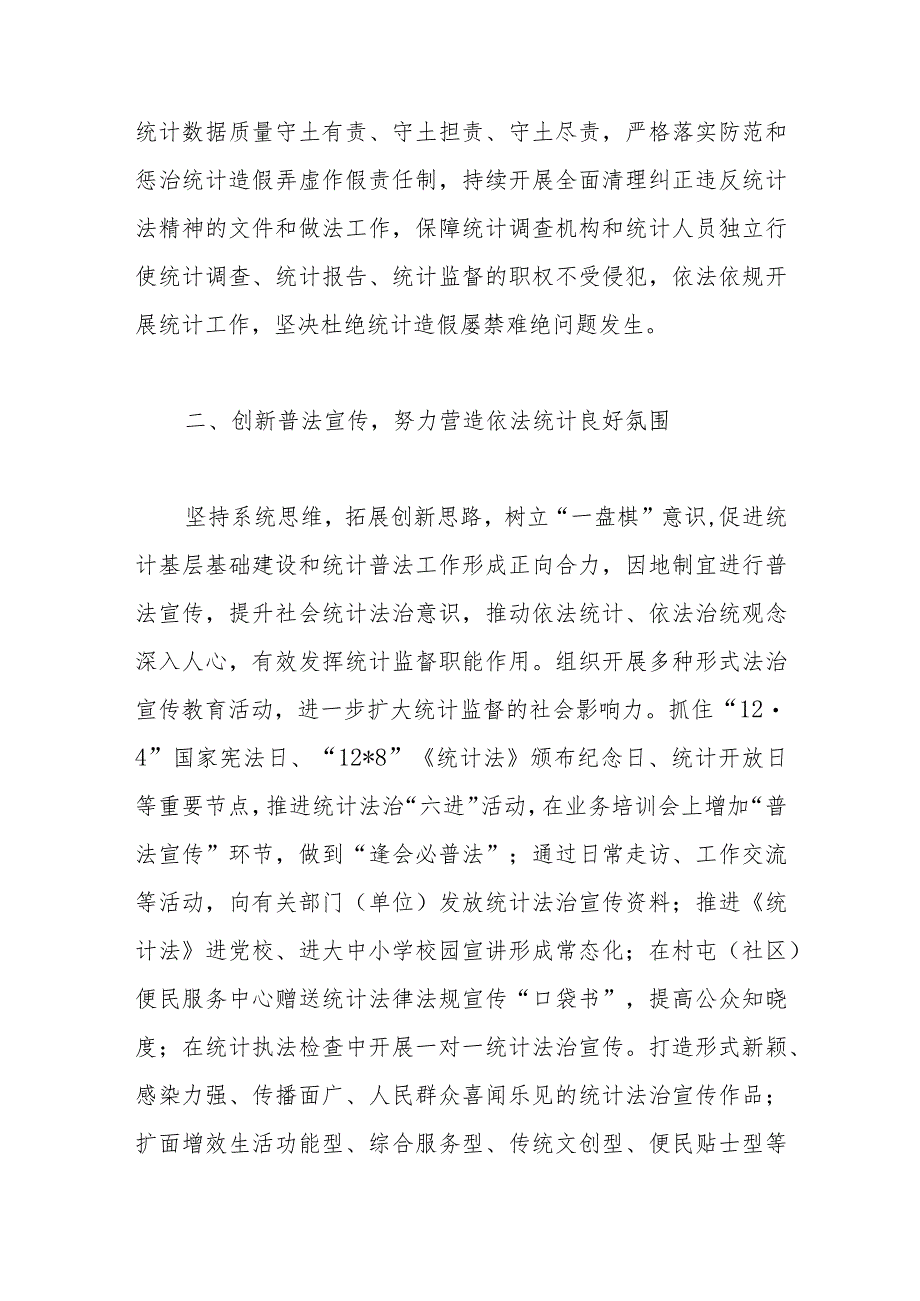 统计数据质量守土有责、守土担责、守土尽责，严格落实防范和惩治统计造假弄虚作假责任制，持续开展全面清理纠正违反统计法精神的文件和做法工作，保障统计调查机构和统计人员独立行使统计调查、统计报告、统计监督的职权不受侵犯，依法依规开展统计工作，坚决杜绝统计造假屡禁难绝问题发生。

二、创新普法宣传，努力营造依法统计良好氛围

坚持系统思维，拓展创新思路，树立“一盘棋”意识,促进统计基层基础建设和统计普法工作形成正向合力，因地制宜进行普法宣传，提升社会统计法治意识，推动依法统计、依法治统观念深入人心，有效发挥统计监督职能作用。组织开展多种形式法治宣传教育活动，进一步扩大统计监督的社会影响力。抓住“12·4”国家宪法日、“12*8”《统计法》颁布纪念日、统计开放日等重要节点,推进统计法治“六进”活动,在业务培训会上增加“普法宣传”环节，做到“逢会必普法”；通过日常走访、工作交流等活动，向有关部门（单位）发放统计法治宣传资料；推进《统计法》进党校、进大中小学校园宣讲形成常态化；在村屯（社区）便民服务中心赠送统计法律法规宣传“口袋书”，提高公众知晓度；在统计执法检查中开展一对一统计法治宣传。打造形式新颖、感染力强、传播面广、人民群众喜闻乐见的统计法治宣传作品；扩面增效生活功能型、综合服务型、传统文创型、便民贴士型等